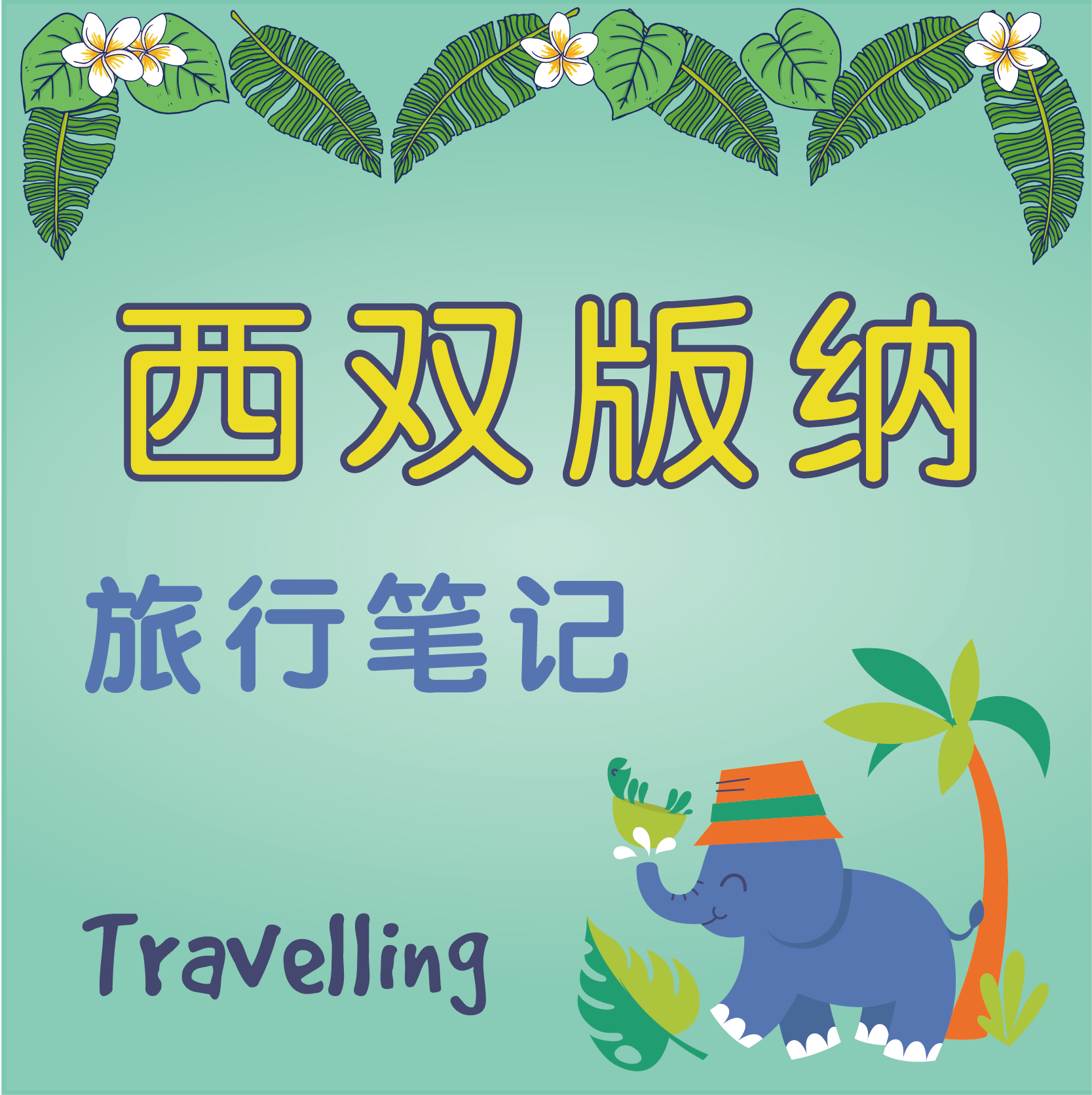 西双版纳

旅行笔记

Travelling